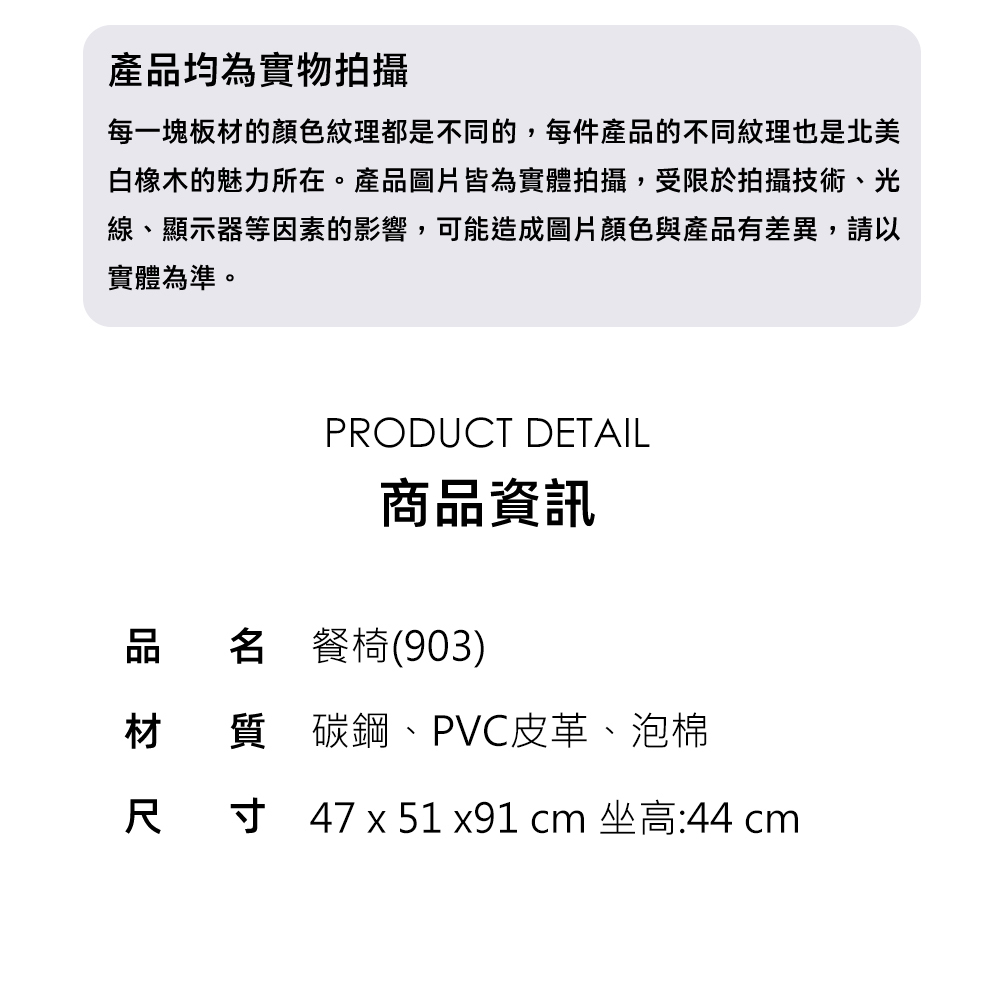 產品均為實物拍攝

每一塊板材的顏色紋理都是不同的，每件產品的不同紋理也是北美白橡木的魅力所在。產品圖片皆為實體拍攝，受限於拍攝技術、光線、顯示器等因素的影響，可能造成圖片顏色與產品有差異，請以實體為準。

PRODUCT DETAIL
商品資訊

品　名　餐椅(903)

材　質　碳鋼、PVC皮革、泡棉

尺　寸　47 x 51 x91 cm 坐高:44 cm